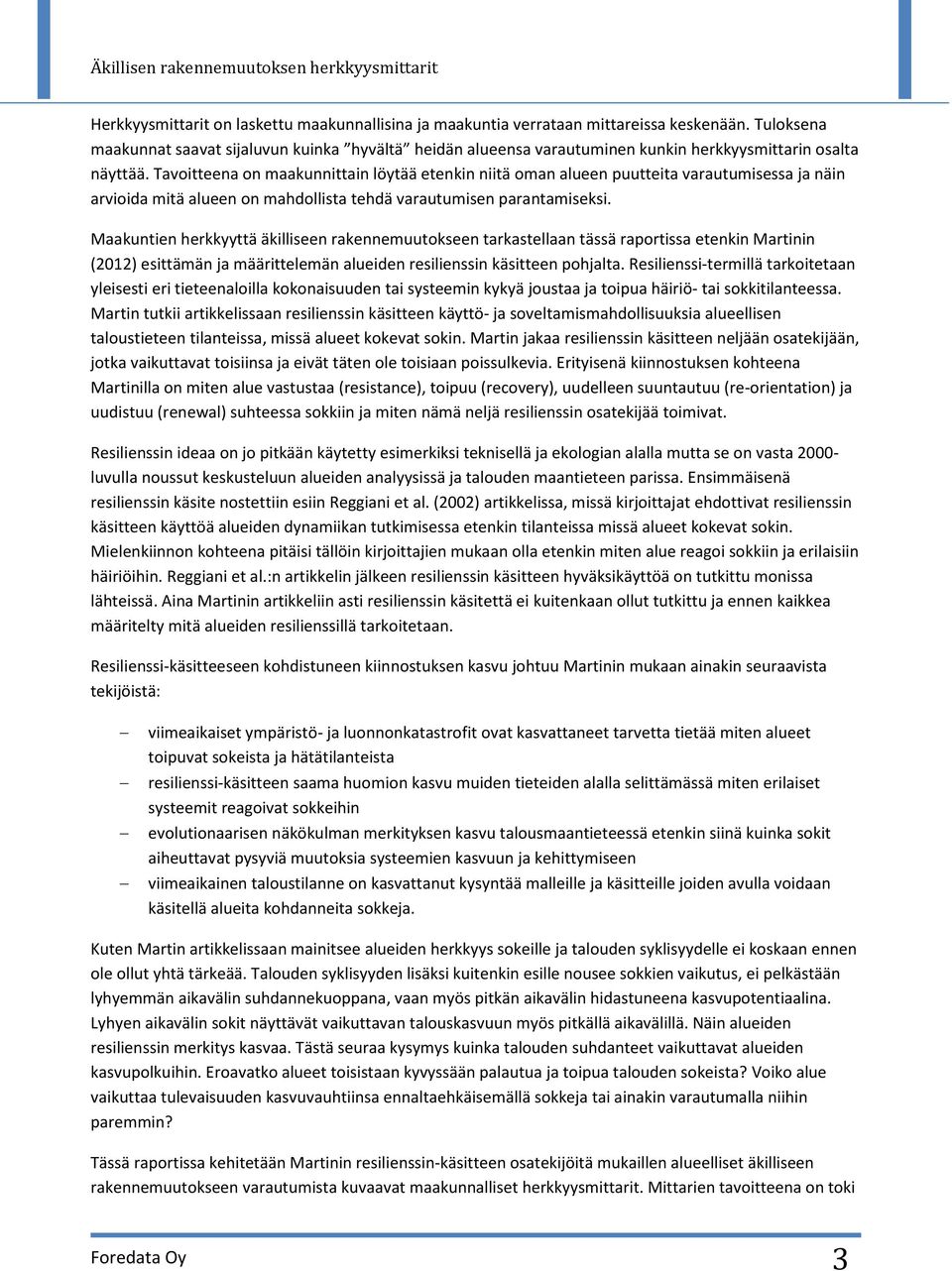 Äkillisen rakennemuutoksen herkkyysmittarit

Herkkyysmittarit on laskettu maakunnallisina ja maakuntia verrataan mittareissa keskenään. Tuloksena maakunnat saavat sijaluvun kuinka ”hyvältä” heidän alueensa varautuminen kunkin herkkyysmittarin osalta näyttää. Tavoitteena on maakunnittain löytää etenkin niitä oman alueen puutteita varautumisessa ja näin arvioida mitä alueen on mahdollista tehdä varautumisen parantamiseksi.

Maakuntien herkkyyttä äkilliseen rakennemuutokseen tarkastellaan tässä raportissa etenkin Martinin (2012) esittämän ja määrittelemän alueiden resilienssin käsitteen pohjalta. Resilienssi-termillä tarkoitetaan yleisesti eri tieteenaloilla kokonaisuuden tai systeemin kykyä joustaa ja toipua häiriö- tai sokkitilanteessa. Martin tutkii artikkelissaan resilienssin käsitteen käyttö- ja soveltamismahdollisuuksia alueellisen taloustieteen tilanteissa, missä alueet kokevat sokin. Martin jakaa resilienssin käsitteen neljään osatekijään, jotka vaikuttavat toisiinsa ja eivät täten ole toisiaan poissulkevia. Erityisenä kiinnostuksen kohteena Martinilla on miten alue vastustaa (resistance), toipuu (recovery), uudelleen suuntautuu (re-orientation) ja uudistuu (renewal) suhteessa sokkiin ja miten nämä neljä resilienssin osatekijää toimivat.

Resilienssin ideaa on jo pitkään käytetty esimerkiksi teknisellä ja ekologian alalla mutta se on vasta 2000-luvulla noussut keskusteluun alueiden analyysissä ja talouden maantieteen parissa. Ensimmäisenä resilienssin käsite nostettiin esiin Reggiani et al. (2002) artikkelissa, missä kirjoittajat ehdottivat resilienssin käsitteen käyttöä alueiden dynamiikan tutkimisessa etenkin tilanteissa missä alueet kokevat sokin. Mielenkiinnon kohteena pitäisi tällöin kirjoittajien mukaan olla etenkin miten alue reagoi sokkiin ja erilaisiin häiriöihin. Reggiani et al.:n artikkelin jälkeen resilienssin käsitteen hyväksikäyttöä on tutkittu monissa lähteissä. Aina Martinin artikkeliin asti resilienssin käsitettä ei kuitenkaan ollut tutkittu ja ennen kaikkea määritelty mitä alueiden resilienssillä tarkoitetaan.

Resilienssi-käsitteeseen kohdistuneen kiinnostuksen kasvu johtuu Martinin mukaan ainakin seuraavista tekijöistä:

– viimeaikaiset ympäristö- ja luonnonkatastrofit ovat kasvattaneet tarvetta tietää miten alueet toipuvat sokeista ja hätätilanteista
– resilienssi-käsitteen saama huomion kasvu muiden tieteiden alalla selittämässä miten erilaiset systeemit reagoivat sokkeihin
– evolutionaarisen näkökulman merkityksen kasvu talousmaantieteessä etenkin siinä kuinka sokit aiheuttavat pysyviä muutoksia systeemien kasvuun ja kehittymiseen
– viimeaikainen taloustilanne on kasvattanut kysyntää malleille ja käsitteille joiden avulla voidaan käsitellä alueita kohdanneita sokkeja.

Kuten Martin artikkelissaan mainitsee alueiden herkkyys sokeille ja talouden syklisyydelle ei koskaan ennen ole ollut yhtä tärkeää. Talouden syklisyyden lisäksi kuitenkin esille nousee sokkien vaikutus, ei pelkästään lyhyemmän aikavälin suhdannekuoppana, vaan myös pitkän aikavälin hidastuneena kasvupotentiaalina. Lyhyen aikavälin sokit näyttävät vaikuttavan talouskasvuun myös pitkällä aikavälillä. Näin alueiden resilienssin merkitys kasvaa. Tästä seuraa kysymys kuinka talouden suhdanteet vaikuttavat alueiden kasvupolkuihin. Eroavatko alueet toisistaan kyvyssään palautua ja toipua talouden sokeista? Voiko alue vaikuttaa tulevaisuuden kasvuvauhtiinsa ennaltaehkäisemällä sokkeja tai ainakin varautumalla niihin paremmin?

Tässä raportissa kehitetään Martinin resilienssin-käsitteen osatekijöitä mukaillen alueelliset äkilliseen rakennemuutokseen varautumista kuvaavat maakunnalliset herkkyysmittarit. Mittarien tavoitteena on toki

Foredata Oy 3